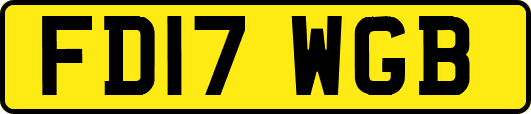 FD17 WGB